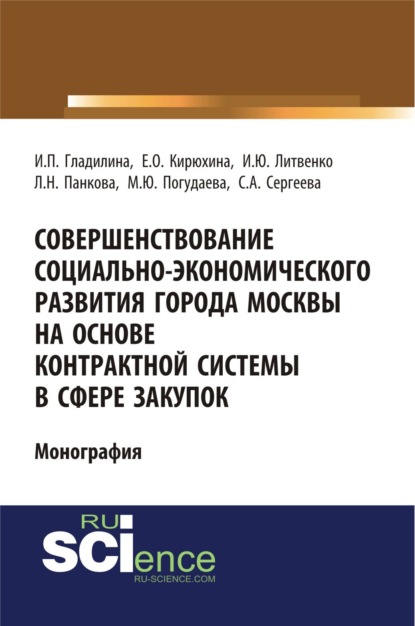 И.П. Гладилина, Е.О. Кирюхина, И.Ю. Литвенко
Л.Н. Панкова, М.Ю. Погудаева, С.А. Сергеева

СОВЕРШЕНСТВОВАНИЕ СОЦИАЛЬНО-ЭКОНОМИЧЕСКОГО РАЗВИТИЯ ГОРОДА МОСКВЫ НА ОСНОВЕ КОНТРАКТНОЙ СИСТЕМЫ В СФЕРЕ ЗАКУПОК

Монография

RU
SCIence
RU-SCIENCE.COM